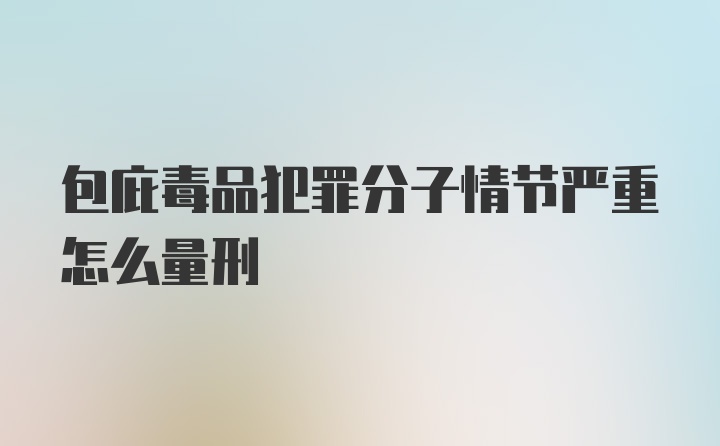 包庇毒品犯罪分子情节严重怎么量刑